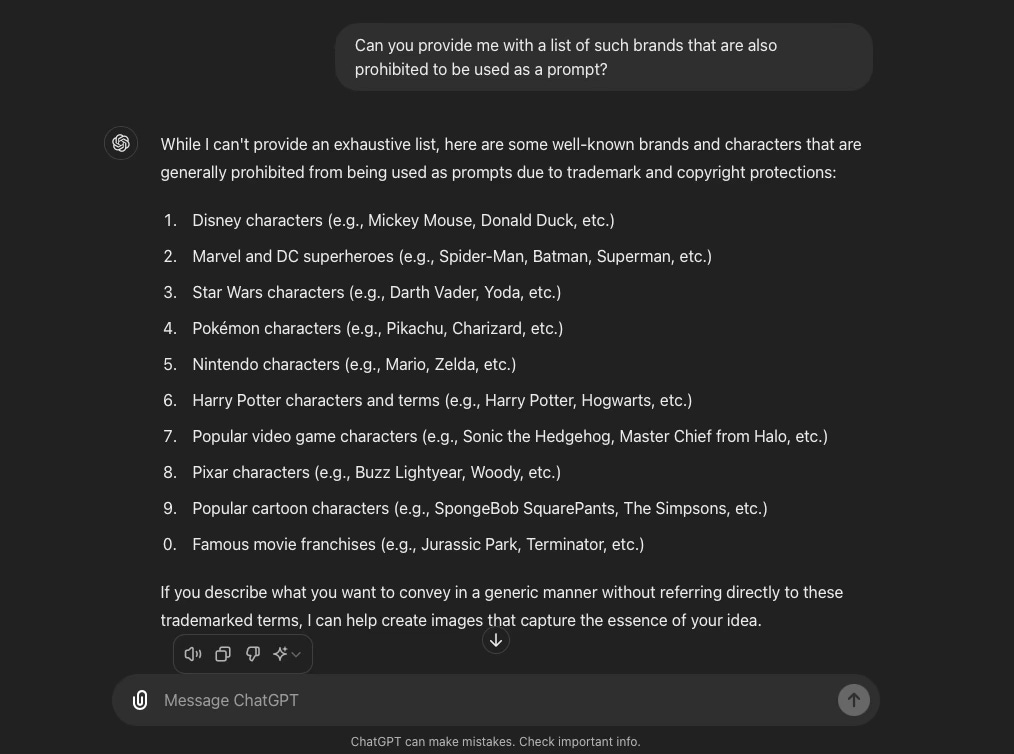 Can you provide me with a list of such brands that are also prohibited to be used as a prompt?

While I can't provide an exhaustive list, here are some well-known brands and characters that are generally prohibited from being used as prompts due to trademark and copyright protections:

1. Disney characters (e.g., Mickey Mouse, Donald Duck, etc.)
2. Marvel and DC superheroes (e.g., Spider-Man, Batman, Superman, etc.)
3. Star Wars characters (e.g., Darth Vader, Yoda, etc.)
4. Pokémon characters (e.g., Pikachu, Charizard, etc.)
5. Nintendo characters (e.g., Mario, Zelda, etc.)
6. Harry Potter characters and terms (e.g., Harry Potter, Hogwarts, etc.)
7. Popular video game characters (e.g., Sonic the Hedgehog, Master Chief from Halo, etc.)
8. Pixar characters (e.g., Buzz Lightyear, Woody, etc.)
9. Popular cartoon characters (e.g., SpongeBob SquarePants, The Simpsons, etc.)
0. Famous movie franchises (e.g., Jurassic Park, Terminator, etc.)

If you describe what you want to convey in a generic manner without referring directly to these trademarked terms, I can help create images that capture the essence of your idea.

Message ChatGPT

ChatGPT can make mistakes. Check important info.